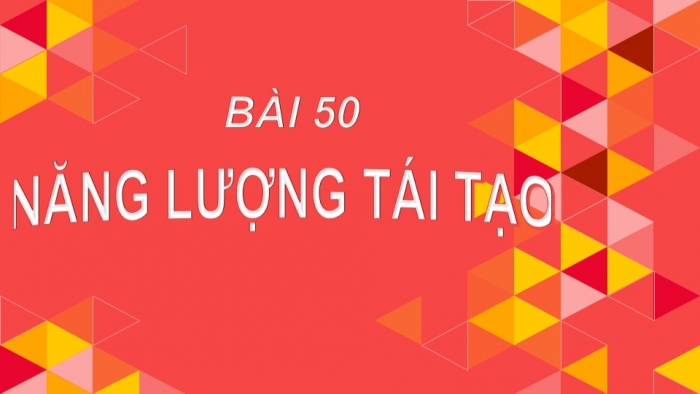 BÀI 50

NĂNG LƯỢNG TÁI TẠO